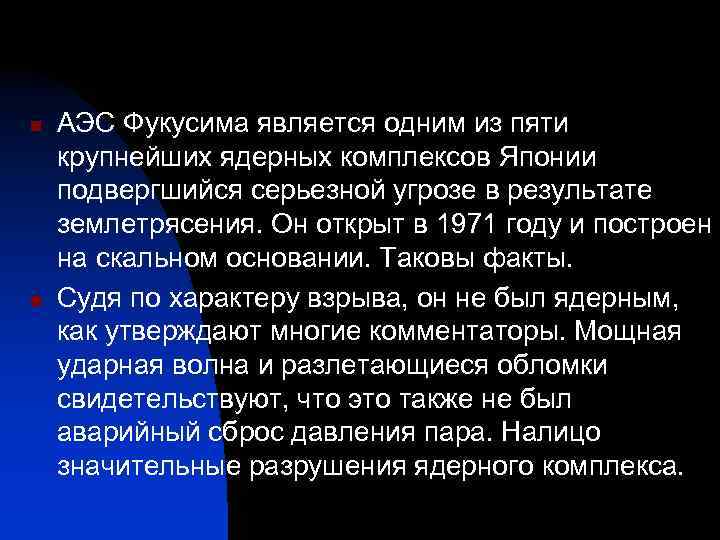 АЭС Фукусима является одним из пяти крупнейших ядерных комплексов Японии подвергшийся серьезной угрозе в результате землетрясения. Он открыт в 1971 году и построен на скальном основании. Таковы факты.

Судя по характеру взрыва, он не был ядерным, как утверждают многие комментаторы. Мощная ударная волна и разлетающиеся обломки свидетельствуют, что это также не был аварийный сброс давления пара. Налицо значительные разрушения ядерного комплекса.